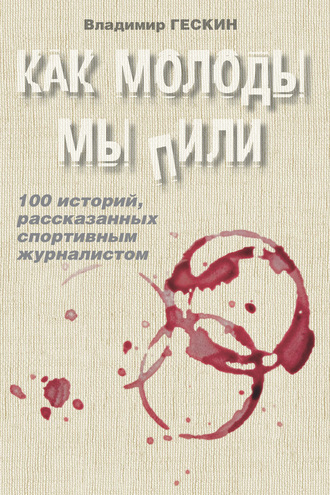 Владимир ГЕСКИН

КАК МОЛОДЫ МЫ ПИЛИ

100 историй, рассказанных спортивным журналистом